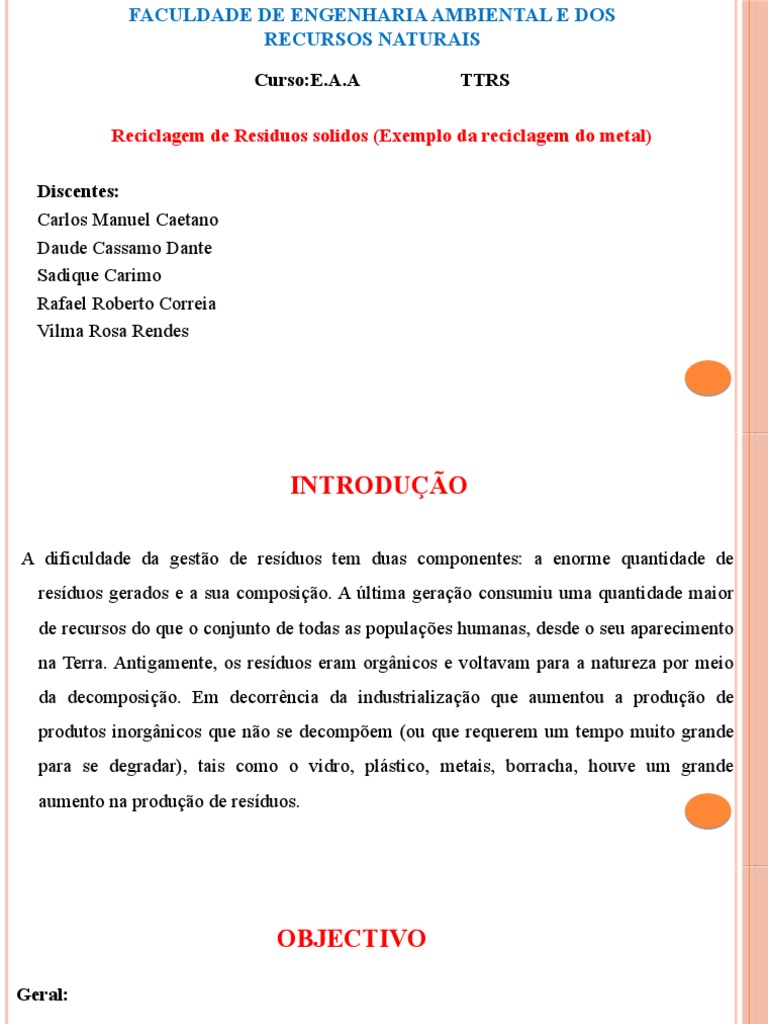 FACULDADE DE ENGENHARIA AMBIENTAL E DOS RECURSOS NATURAIS

Curso:E.A.A TTRS

Reciclagem de Resíduos solidos (Exemplo da reciclagem do metal)

Discentes:
Carlos Manuel Caetano
Daude Cassamo Dante
Sadique Carimo
Rafael Roberto Correia
Vilma Rosa Rendes

INTRODUÇÃO

A dificuldade da gestão de resíduos tem duas componentes: a enorme quantidade de resíduos gerados e a sua composição. A última geração consumiu uma quantidade maior de recursos do que o conjunto de todas as populações humanas, desde o seu aparecimento na Terra. Antigamente, os resíduos eram orgânicos e voltavam para a natureza por meio da decomposição. Em decorrência da industrialização que aumentou a produção de produtos inorgânicos que não se decompõem (ou que requerem um tempo muito grande para se degradar), tais como o vidro, plástico, metais, borracha, houve um grande aumento na produção de resíduos.

OBJECTIVO

Geral: